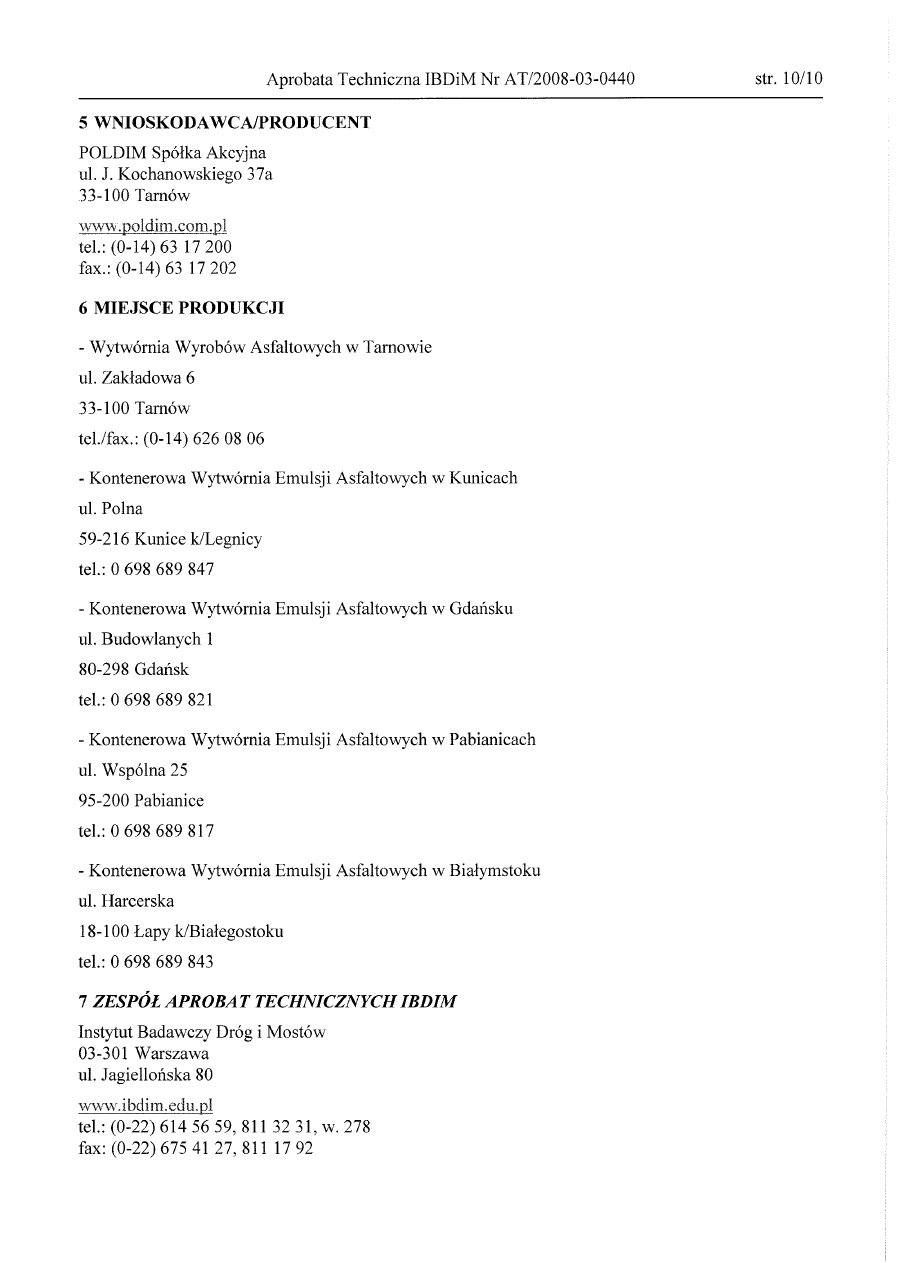 Aprobata Techniczna IBDiM Nr AT/2008-03-0440 str. 10/10

5 WNIOSKODAWCA/PRODUCENT

POLDIM Spółka Akcyjna
ul. J. Kochanowskiego 37a
33-100 Tarnów

www.poldim.com.pl
tel.: (0-14) 63 17 200
fax.: (0-14) 63 17 202

6 MIEJSCE PRODUKCJI

- Wytwórnia Wyrobów Asfaltowych w Tarnowie

ul. Zakładowa 6

33-100 Tarnów

tel./fax.: (0-14) 626 08 06

- Kontenerowa Wytwórnia Emulsji Asfaltowych w Kunicach

ul. Polna

59-216 Kunice k/Legnicy

tel.: 0 698 689 847

- Kontenerowa Wytwórnia Emulsji Asfaltowych w Gdańsku

ul. Budowlanych 1

80-298 Gdańsk

tel.: 0 698 689 821

- Kontenerowa Wytwórnia Emulsji Asfaltowych w Pabianicach

ul. Wspólna 25

95-200 Pabianice

tel.: 0 698 689 817

- Kontenerowa Wytwórnia Emulsji Asfaltowych w Białymstoku

ul. Harcerska

18-100 Łapy k/Białegostoku

tel.: 0 698 689 843

7 ZESPÓŁ APROBAT TECHNICZNYCH IBDIM

Instytut Badawczy Dróg i Mostów
03-301 Warszawa
ul. Jagiellońska 80

www.ibdim.edu.pl
tel.: (0-22) 614 56 59, 811 32 31, w. 278
fax: (0-22) 675 41 27, 811 17 92